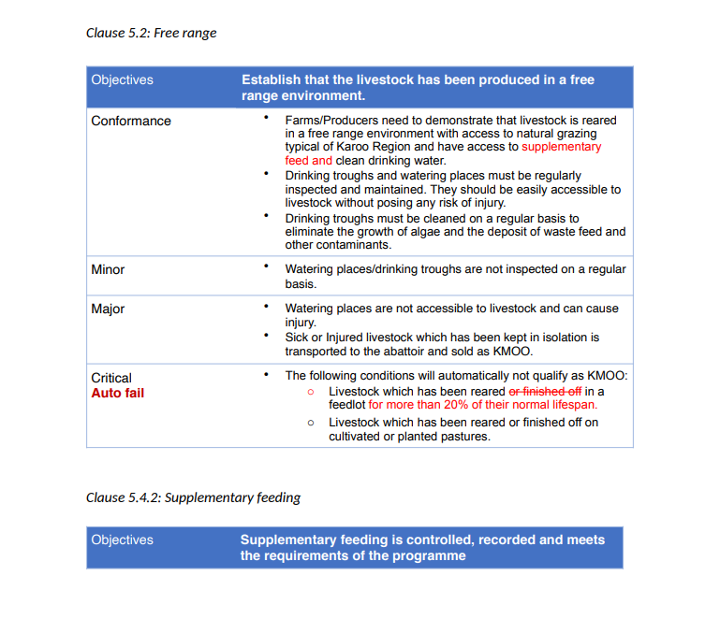 Clause 5.2: Free range

| Objectives | Establish that the livestock has been produced in a free range environment. |
|---|---|
| Conformance | • Farms/Producers need to demonstrate that livestock is reared in a free range environment with access to natural grazing typical of Karoo Region and have access to supplementary feed and clean drinking water. • Drinking troughs and watering places must be regularly inspected and maintained. They should be easily accessible to livestock without posing any risk of injury. • Drinking troughs must be cleaned on a regular basis to eliminate the growth of algae and the deposit of waste feed and other contaminants. |
| Minor | • Watering places/drinking troughs are not inspected on a regular basis. |
| Major | • Watering places are not accessible to livestock and can cause injury. • Sick or Injured livestock which has been kept in isolation is transported to the abattoir and sold as KMOO. |
| Critical Auto fail | • The following conditions will automatically not qualify as KMOO: ○ Livestock which has been reared ~~or finished off~~ in a feedlot for more than 20% of their normal lifespan. ○ Livestock which has been reared or finished off on cultivated or planted pastures. |

Clause 5.4.2: Supplementary feeding

| Objectives | Supplementary feeding is controlled, recorded and meets the requirements of the programme |
|---|---|